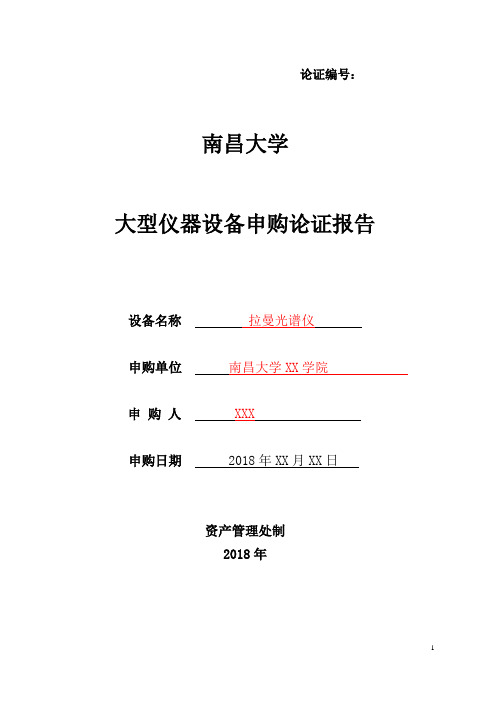 论证编号：

南昌大学

大型仪器设备申购论证报告

设备名称 拉曼光谱仪

申购单位 南昌大学 XX 学院

申 购 人 XXX

申购日期 2018 年 XX 月 XX 日

资产管理处制

2018 年

1